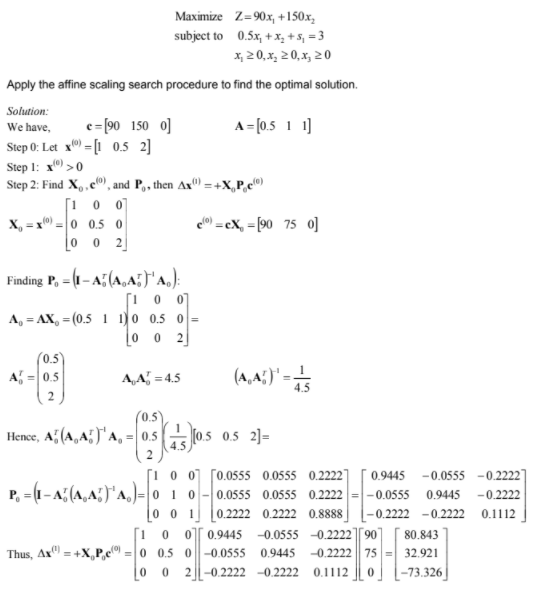 Maximize $Z = 90x_1 + 150x_2$
subject to $0.5x_1 + x_2 + s_1 = 3$
$x_1 \geq 0, x_2 \geq 0, x_3 \geq 0$

Apply the affine scaling search procedure to find the optimal solution.

Solution:
We have, $\mathbf{c} = [90 \quad 150 \quad 0]$ $\mathbf{A} = [0.5 \quad 1 \quad 1]$
Step 0: Let $\mathbf{x}^{(0)} = [1 \quad 0.5 \quad 2]$
Step 1: $\mathbf{x}^{(0)} > 0$
Step 2: Find $\mathbf{X}_0, \mathbf{c}^{(0)}$, and $\mathbf{P}_0$, then $\Delta\mathbf{x}^{(1)} = +\mathbf{X}_0\mathbf{P}_0\mathbf{c}^{(0)}$
$\mathbf{X}_0 = \mathbf{x}^{(0)} = \begin{bmatrix} 1 & 0 & 0 \\ 0 & 0.5 & 0 \\ 0 & 0 & 2 \end{bmatrix}$ $\mathbf{c}^{(0)} = \mathbf{c}\mathbf{X}_0 = [90 \quad 75 \quad 0]$

Finding $\mathbf{P}_0 = \left(\mathbf{I} - \mathbf{A}_0^T\left(\mathbf{A}_0\mathbf{A}_0^T\right)^{-1}\mathbf{A}_0\right)$:
$\mathbf{A}_0 = \mathbf{A}\mathbf{X}_0 = (0.5 \quad 1 \quad 1)\begin{bmatrix} 1 & 0 & 0 \\ 0 & 0.5 & 0 \\ 0 & 0 & 2 \end{bmatrix} =$

$\mathbf{A}_0^T = \begin{pmatrix} 0.5 \\ 0.5 \\ 2 \end{pmatrix}$ $\mathbf{A}_0\mathbf{A}_0^T = 4.5$ $\left(\mathbf{A}_0\mathbf{A}_0^T\right)^{-1} = \frac{1}{4.5}$

Hence, $\mathbf{A}_0^T\left(\mathbf{A}_0\mathbf{A}_0^T\right)^{-1}\mathbf{A}_0 = \begin{pmatrix} 0.5 \\ 0.5 \\ 2 \end{pmatrix}\left(\frac{1}{4.5}\right)[0.5 \quad 0.5 \quad 2] =$

$\mathbf{P}_0 = \left(\mathbf{I} - \mathbf{A}_0^T\left(\mathbf{A}_0\mathbf{A}_0^T\right)^{-1}\mathbf{A}_0\right) = \begin{bmatrix} 1 & 0 & 0 \\ 0 & 1 & 0 \\ 0 & 0 & 1 \end{bmatrix} - \begin{bmatrix} 0.0555 & 0.0555 & 0.2222 \\ 0.0555 & 0.0555 & 0.2222 \\ 0.2222 & 0.2222 & 0.8888 \end{bmatrix} = \begin{bmatrix} 0.9445 & -0.0555 & -0.2222 \\ -0.0555 & 0.9445 & -0.2222 \\ -0.2222 & -0.2222 & 0.1112 \end{bmatrix}$

Thus, $\Delta\mathbf{x}^{(1)} = +\mathbf{X}_0\mathbf{P}_0\mathbf{c}^{(0)} = \begin{bmatrix} 1 & 0 & 0 \\ 0 & 0.5 & 0 \\ 0 & 0 & 2 \end{bmatrix}\begin{bmatrix} 0.9445 & -0.0555 & -0.2222 \\ -0.0555 & 0.9445 & -0.2222 \\ -0.2222 & -0.2222 & 0.1112 \end{bmatrix}\begin{bmatrix} 90 \\ 75 \\ 0 \end{bmatrix} = \begin{bmatrix} 80.843 \\ 32.921 \\ -73.326 \end{bmatrix}$